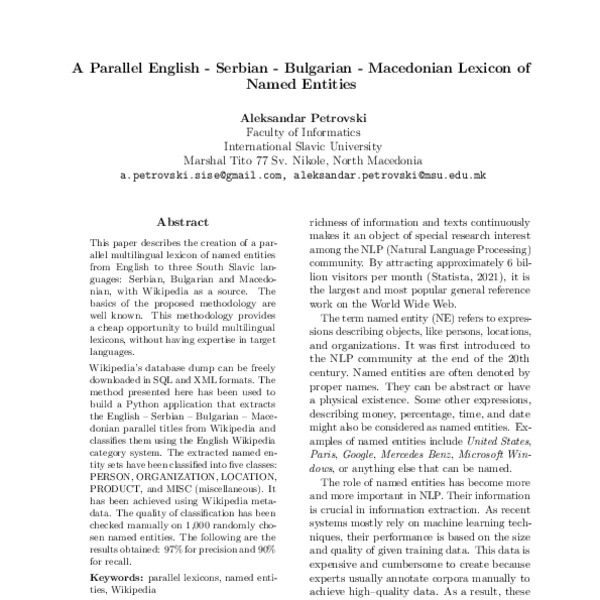 A Parallel English - Serbian - Bulgarian - Macedonian Lexicon of Named Entities

Aleksandar Petrovski
Faculty of Informatics
International Slavic University
Marshal Tito 77 Sv. Nikole, North Macedonia
a.petrovski.sise@gmail.com, aleksandar.petrovski@msu.edu.mk

Abstract

This paper describes the creation of a parallel multilingual lexicon of named entities from English to three South Slavic languages: Serbian, Bulgarian and Macedonian, with Wikipedia as a source. The basics of the proposed methodology are well known. This methodology provides a cheap opportunity to build multilingual lexicons, without having expertise in target languages.

Wikipedia's database dump can be freely downloaded in SQL and XML formats. The method presented here has been used to build a Python application that extracts the English – Serbian – Bulgarian – Macedonian parallel titles from Wikipedia and classifies them using the English Wikipedia category system. The extracted named entity sets have been classified into five classes: PERSON, ORGANIZATION, LOCATION, PRODUCT, and MISC (miscellaneous). It has been achieved using Wikipedia metadata. The quality of classification has been checked manually on 1,000 randomly chosen named entities. The following are the results obtained: 97% for precision and 90% for recall.

Keywords: parallel lexicons, named entities, Wikipedia

richness of information and texts continuously makes it an object of special research interest among the NLP (Natural Language Processing) community. By attracting approximately 6 billion visitors per month (Statista, 2021), it is the largest and most popular general reference work on the World Wide Web.

The term named entity (NE) refers to expressions describing objects, like persons, locations, and organizations. It was first introduced to the NLP community at the end of the 20th century. Named entities are often denoted by proper names. They can be abstract or have a physical existence. Some other expressions, describing money, percentage, time, and date might also be considered as named entities. Examples of named entities include United States, Paris, Google, Mercedes Benz, Microsoft Windows, or anything else that can be named.

The role of named entities has become more and more important in NLP. Their information is crucial in information extraction. As recent systems mostly rely on machine learning techniques, their performance is based on the size and quality of given training data. This data is expensive and cumbersome to create because experts usually annotate corpora manually to achieve high–quality data. As a result, these